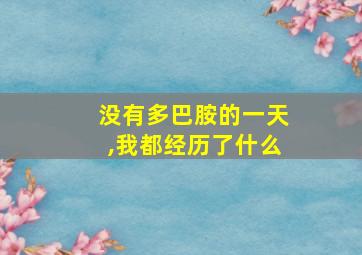 没有多巴胺的一天,我都经历了什么